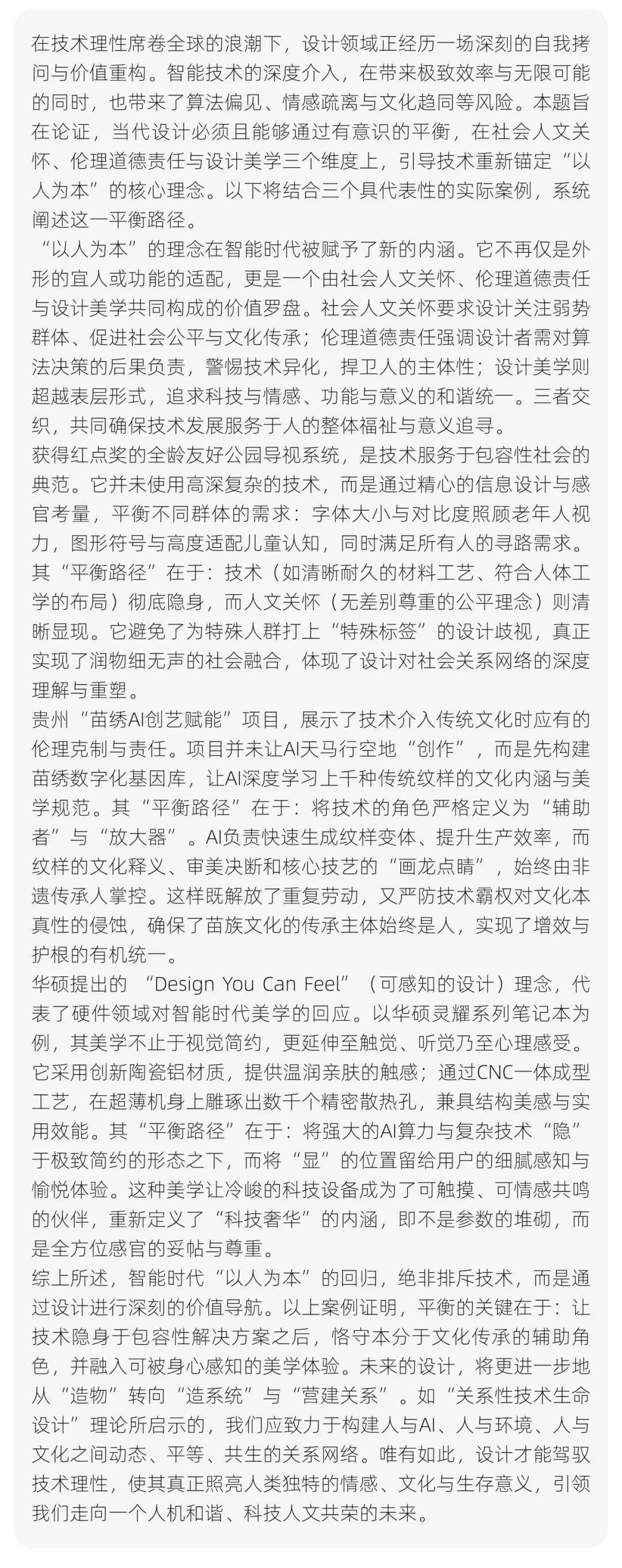 在技术理性席卷全球的浪潮下，设计领域正经历一场深刻的自我拷问与价值重构。智能技术的深度介入，在带来极致效率与无限可能的同时，也带来了算法偏见、情感疏离与文化趋同等风险。本题旨在论证，当代设计必须且能够通过有意识的平衡，在社会人文关怀、伦理道德责任与设计美学三个维度上，引导技术重新锚定“以人为本”的核心理念。以下将结合三个具代表性的实际案例，系统阐述这一平衡路径。
“以人为本”的理念在智能时代被赋予了新的内涵。它不再仅是外形的宜人或功能的适配，更是一个由社会人文关怀、伦理道德责任与设计美学共同构成的价值罗盘。社会人文关怀要求设计关注弱势群体、促进社会公平与文化传承；伦理道德责任强调设计者需对算法决策的后果负责，警惕技术异化，捍卫人的主体性；设计美学则超越表层形式，追求科技与情感、功能与意义的和谐统一。三者交织，共同确保技术发展服务于人的整体福祉与意义追寻。
获得红点奖的全龄友好公园导视系统，是技术服务于包容性社会的典范。它并未使用高深复杂的技术，而是通过精心的信息设计与感官考量，平衡不同群体的需求：字体大小与对比度照顾老年人视力，图形符号与高度适配儿童认知，同时满足所有人的寻路需求。其“平衡路径”在于：技术（如清晰耐久的材料工艺、符合人体工学的布局）彻底隐身，而人文关怀（无差别尊重的公平理念）则清晰显现。它避免了为特殊人群打上“特殊标签”的设计歧视，真正实现了润物细无声的社会融合，体现了设计对社会关系网络的深度理解与重塑。
贵州“苗绣AI创艺赋能”项目，展示了技术介入传统文化时应有的伦理克制与责任。项目并未让AI天马行空地“创作”，而是先构建苗绣数字化基因库，让AI深度学习上千种传统纹样的文化内涵与美学规范。其“平衡路径”在于：将技术的角色严格定义为“辅助者”与“放大器”。AI负责快速生成纹样变体、提升生产效率，而纹样的文化释义、审美决断和核心技艺的“画龙点睛”，始终由非遗传承人掌控。这样既解放了重复劳动，又严防技术霸权对文化本真性的侵蚀，确保了苗族文化的传承主体始终是人，实现了增效与护根的有机统一。
华硕提出的 “Design You Can Feel”（可感知的设计）理念，代表了硬件领域对智能时代美学的回应。以华硕灵耀系列笔记本为例，其美学不止于视觉简约，更延伸至触觉、听觉乃至心理感受。它采用创新陶瓷铝材质，提供温润亲肤的触感；通过CNC一体成型工艺，在超薄机身上雕琢出数千个精密散热孔，兼具结构美感与实用效能。其“平衡路径”在于：将强大的AI算力与复杂技术“隐”于极致简约的形态之下，而将“显”的位置留给用户的细腻感知与愉悦体验。这种美学让冷峻的科技设备成为了可触摸、可情感共鸣的伙伴，重新定义了“科技奢华”的内涵，即不是参数的堆砌，而是全方位感官的妥帖与尊重。
综上所述，智能时代“以人为本”的回归，绝非排斥技术，而是通过设计进行深刻的价值导航。以上案例证明，平衡的关键在于：让技术隐身于包容性解决方案之后，恪守本分于文化传承的辅助角色，并融入可被身心感知的美学体验。未来的设计，将更进一步地从“造物”转向“造系统”与“营建关系”。如“关系性技术生命设计”理论所启示的，我们应致力于构建人与AI、人与环境、人与文化之间动态、平等、共生的关系网络。唯有如此，设计才能驾驭技术理性，使其真正照亮人类独特的情感、文化与生存意义，引领我们走向一个人机和谐、科技人文共荣的未来。